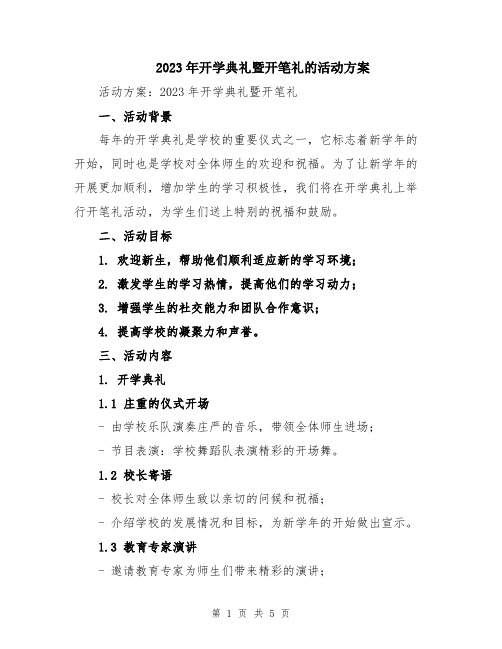 2023年开学典礼暨开笔礼的活动方案

活动方案：2023年开学典礼暨开笔礼

一、活动背景

每年的开学典礼是学校的重要仪式之一，它标志着新学年的开始，同时也是学校对全体师生的欢迎和祝福。为了让新学年的开展更加顺利，增加学生的学习积极性，我们将在开学典礼上举行开笔礼活动，为学生们送上特别的祝福和鼓励。

二、活动目标

1. 欢迎新生，帮助他们顺利适应新的学习环境；

2. 激发学生的学习热情，提高他们的学习动力；

3. 增强学生的社交能力和团队合作意识；

4. 提高学校的凝聚力和声誉。

三、活动内容

1. 开学典礼

1.1 庄重的仪式开场

- 由学校乐队演奏庄严的音乐，带领全体师生进场；

- 节目表演：学校舞蹈队表演精彩的开场舞。

1.2 校长寄语

- 校长对全体师生致以亲切的问候和祝福；

- 介绍学校的发展情况和目标，为新学年的开始做出宣示。

1.3 教育专家演讲

- 邀请教育专家为师生们带来精彩的演讲；

第 1 页 共 5 页